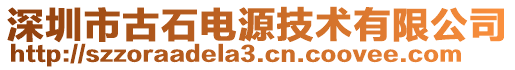 深圳市古石电源技术有限公司
http://szzoraadela3.cn.coovee.com